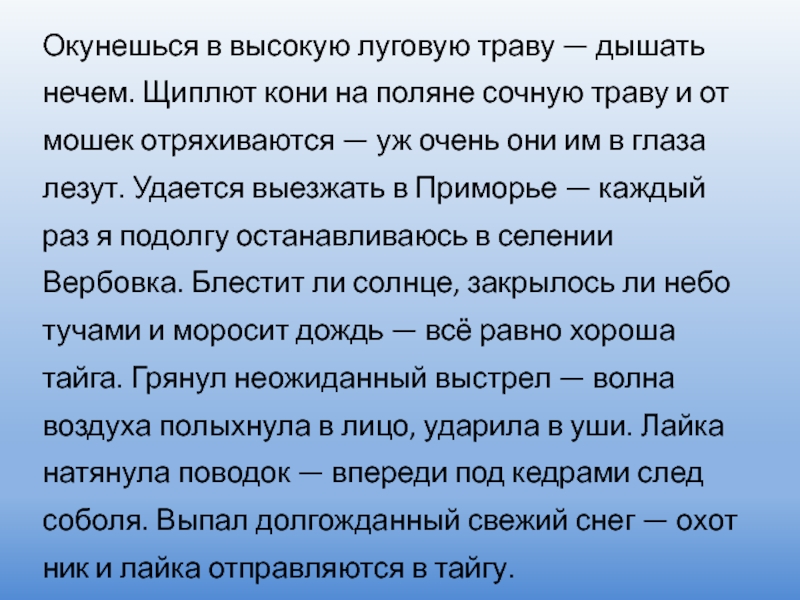 Окунешься в высокую луговую траву — дышать нечем. Щиплют кони на поляне сочную траву и от мошек отряхиваются — уж очень они им в глаза лезут. Удается выезжать в Приморье — каждый раз я подолгу останавливаюсь в селении Вербовка. Блестит ли солнце, закрылось ли небо тучами и моросит дождь — всё равно хороша тайга. Грянул неожиданный выстрел — волна воздуха полыхнула в лицо, ударила в уши. Лайка натянула поводок — впереди под кедрами след соболя. Выпал долгожданный свежий снег — охот ник и лайка отправляются в тайгу.